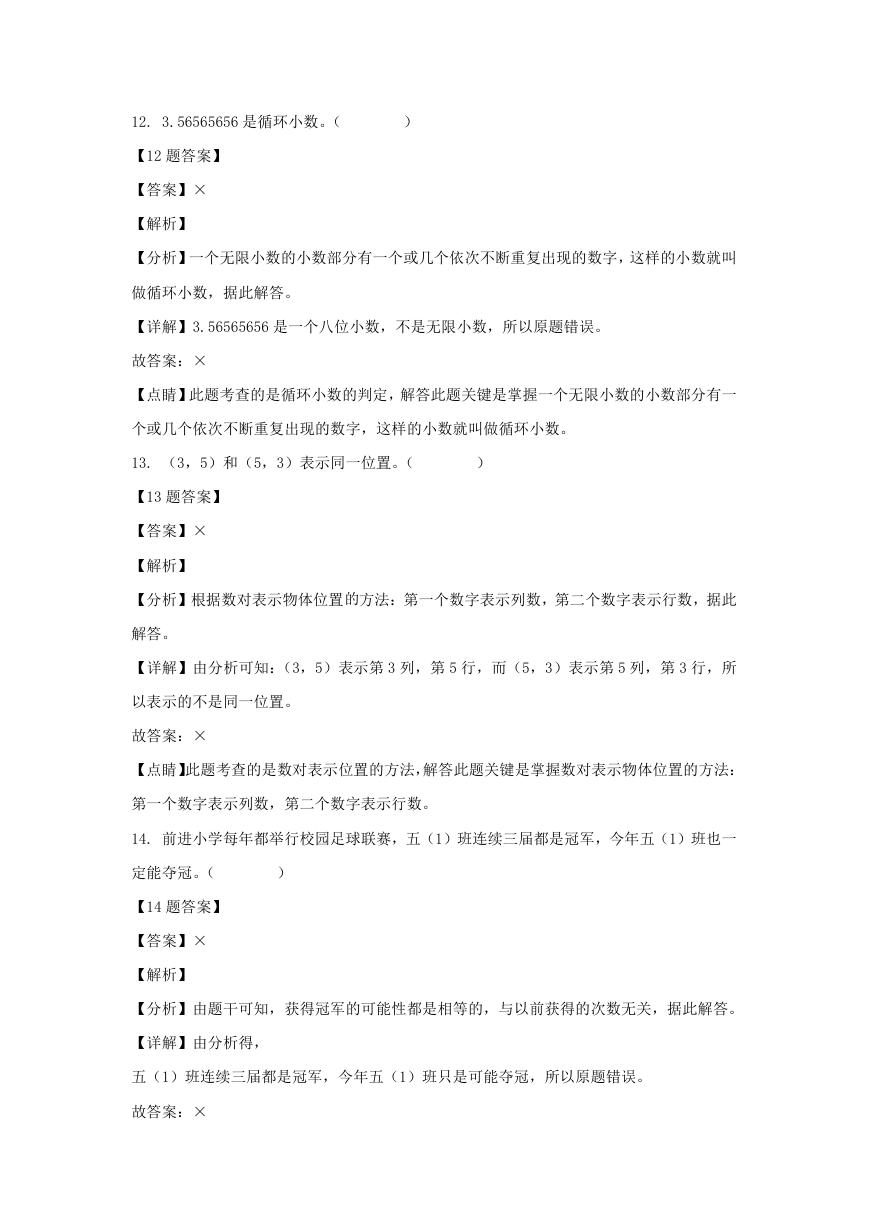 12. 3.56565656 是循环小数。（　　　　）

【12 题答案】

【答案】×

【解析】

【分析】一个无限小数的小数部分有一个或几个依次不断重复出现的数字，这样的小数就叫做循环小数，据此解答。

【详解】3.56565656 是一个八位小数，不是无限小数，所以原题错误。

故答案：×

【点睛】此题考查的是循环小数的判定，解答此题关键是掌握一个无限小数的小数部分有一个或几个依次不断重复出现的数字，这样的小数就叫做循环小数。

13. （3，5）和（5，3）表示同一位置。（　　　　）

【13 题答案】

【答案】×

【解析】

【分析】根据数对表示物体位置的方法：第一个数字表示列数，第二个数字表示行数，据此解答。

【详解】由分析可知：（3，5）表示第 3 列，第 5 行，而（5，3）表示第 5 列，第 3 行，所以表示的不是同一位置。

故答案：×

【点睛】此题考查的是数对表示位置的方法，解答此题关键是掌握数对表示物体位置的方法：第一个数字表示列数，第二个数字表示行数。

14. 前进小学每年都举行校园足球联赛，五（1）班连续三届都是冠军，今年五（1）班也一定能夺冠。（　　　　）

【14 题答案】

【答案】×

【解析】

【分析】由题干可知，获得冠军的可能性都是相等的，与以前获得的次数无关，据此解答。

【详解】由分析得，

五（1）班连续三届都是冠军，今年五（1）班只是可能夺冠，所以原题错误。

故答案：×